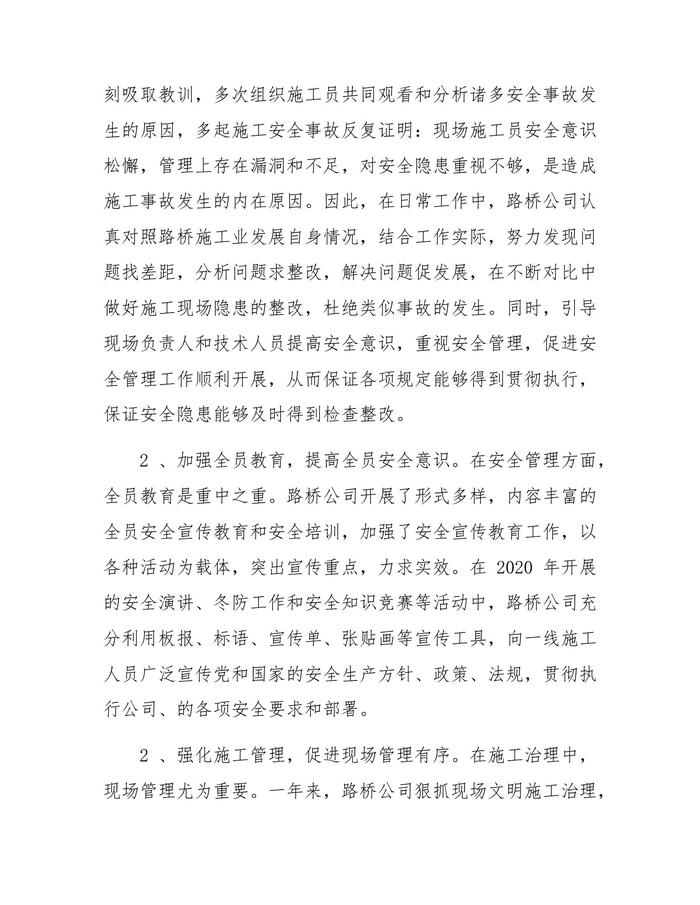 刻吸取教训，多次组织施工员共同观看和分析诸多安全事故发生的原因，多起施工安全事故反复证明：现场施工员安全意识松懈，管理上存在漏洞和不足，对安全隐患重视不够，是造成施工事故发生的内在原因。因此，在日常工作中，路桥公司认真对照路桥施工业发展自身情况，结合工作实际，努力发现问题找差距，分析问题求整改，解决问题促发展，在不断对比中做好施工现场隐患的整改，杜绝类似事故的发生。同时，引导现场负责人和技术人员提高安全意识，重视安全管理，促进安全管理工作顺利开展，从而保证各项规定能够得到贯彻执行，保证安全隐患能够及时得到检查整改。

2、加强全员教育，提高全员安全意识。在安全管理方面，全员教育是重中之重。路桥公司开展了形式多样，内容丰富的全员安全宣传教育和安全培训，加强了安全宣传教育工作，以各种活动为载体，突出宣传重点，力求实效。在2020年开展的安全演讲、冬防工作和安全知识竞赛等活动中，路桥公司充分利用板报、标语、宣传单、张贴画等宣传工具，向一线施工人员广泛宣传党和国家的安全生产方针、政策、法规，贯彻执行公司、的各项安全要求和部署。

2、强化施工管理，促进现场管理有序。在施工治理中，现场管理尤为重要。一年来，路桥公司狠抓现场文明施工治理，